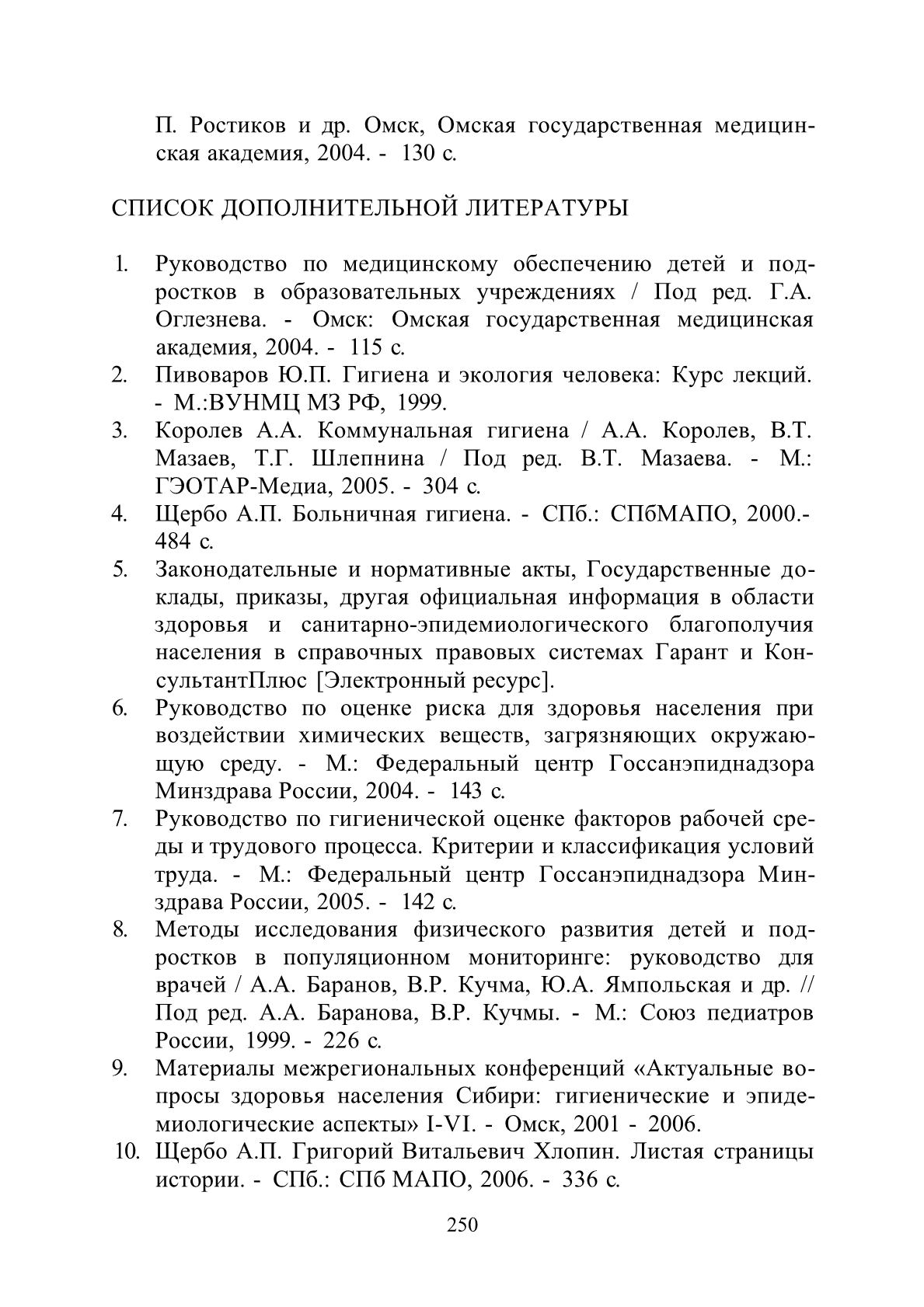 П. Ростиков и др. Омск, Омская государственная медицинская академия, 2004. - 130 с.

СПИСОК ДОПОЛНИТЕЛЬНОЙ ЛИТЕРАТУРЫ

1. Руководство по медицинскому обеспечению детей и подростков в образовательных учреждениях / Под ред. Г.А. Оглезнева. - Омск: Омская государственная медицинская академия, 2004. - 115 с.
2. Пивоваров Ю.П. Гигиена и экология человека: Курс лекций. - М.:ВУНМЦ МЗ РФ, 1999.
3. Королев А.А. Коммунальная гигиена / А.А. Королев, В.Т. Мазаев, Т.Г. Шлепнина / Под ред. В.Т. Мазаева. - М.: ГЭОТАР-Медиа, 2005. - 304 с.
4. Щербо А.П. Больничная гигиена. - СПб.: СПбМАПО, 2000.- 484 с.
5. Законодательные и нормативные акты, Государственные доклады, приказы, другая официальная информация в области здоровья и санитарно-эпидемиологического благополучия населения в справочных правовых системах Гарант и КонсультантПлюс [Электронный ресурс].
6. Руководство по оценке риска для здоровья населения при воздействии химических веществ, загрязняющих окружающую среду. - М.: Федеральный центр Госсанэпиднадзора Минздрава России, 2004. - 143 с.
7. Руководство по гигиенической оценке факторов рабочей среды и трудового процесса. Критерии и классификация условий труда. - М.: Федеральный центр Госсанэпиднадзора Минздрава России, 2005. - 142 с.
8. Методы исследования физического развития детей и подростков в популяционном мониторинге: руководство для врачей / А.А. Баранов, В.Р. Кучма, Ю.А. Ямпольская и др. // Под ред. А.А. Баранова, В.Р. Кучмы. - М.: Союз педиатров России, 1999. - 226 с.
9. Материалы межрегиональных конференций «Актуальные вопросы здоровья населения Сибири: гигиенические и эпидемиологические аспекты» I-VI. - Омск, 2001 - 2006.
10. Щербо А.П. Григорий Витальевич Хлопин. Листая страницы истории. - СПб.: СПб МАПО, 2006. - 336 с.

250